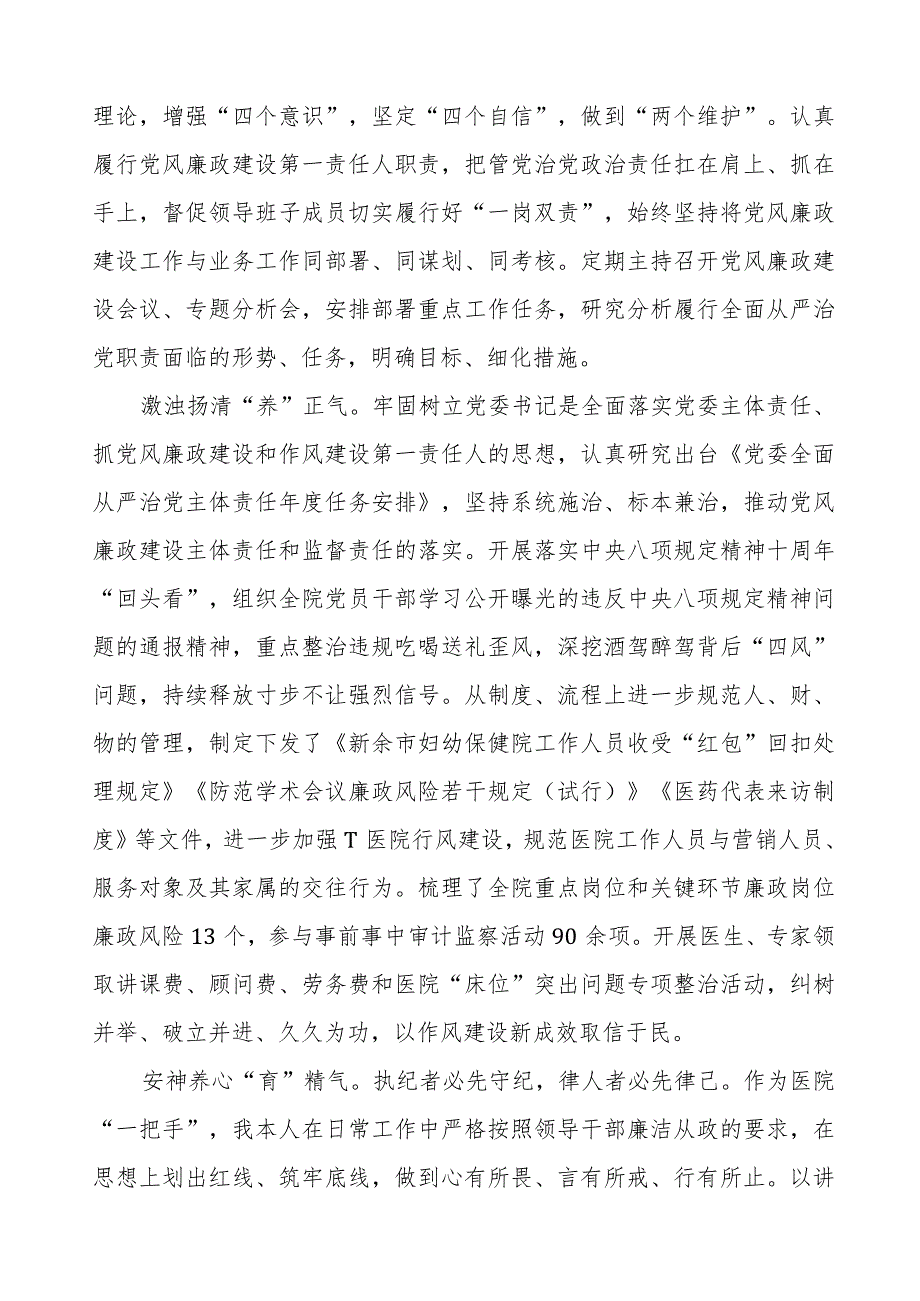 理论，增强“四个意识”，坚定“四个自信”，做到“两个维护”。认真履行党风廉政建设第一责任人职责，把管党治党政治责任扛在肩上、抓在手上，督促领导班子成员切实履行好“一岗双责”，始终坚持将党风廉政建设工作与业务工作同部署、同谋划、同考核。定期主持召开党风廉政建设会议、专题分析会，安排部署重点工作任务，研究分析履行全面从严治党职责面临的形势、任务，明确目标、细化措施。

激浊扬清“养”正气。牢固树立党委书记是全面落实党委主体责任、抓党风廉政建设和作风建设第一责任人的思想，认真研究出台《党委全面从严治党主体责任年度任务安排》，坚持系统施治、标本兼治，推动党风廉政建设主体责任和监督责任的落实。开展落实中央八项规定精神十周年“回头看”，组织全院党员干部学习公开曝光的违反中央八项规定精神问题的通报精神，重点整治违规吃喝送礼歪风，深挖酒驾醉驾背后“四风”问题，持续释放寸步不让强烈信号。从制度、流程上进一步规范人、财、物的管理，制定下发了《新余市妇幼保健院工作人员收受“红包”回扣处理规定》《防范学术会议廉政风险若干规定（试行）》《医药代表来访制度》等文件，进一步加强T医院行风建设，规范医院工作人员与营销人员、服务对象及其家属的交往行为。梳理了全院重点岗位和关键环节廉政岗位廉政风险13个，参与事前事中审计监察活动90余项。开展医生、专家领取讲课费、顾问费、劳务费和医院“床位”突出问题专项整治活动，纠树并举、破立并进、久久为功，以作风建设新成效取信于民。

安神养心“育”精气。执纪者必先守纪，律人者必先律己。作为医院“一把手”，我本人在日常工作中严格按照领导干部廉洁从政的要求，在思想上划出红线、筑牢底线，做到心有所畏、言有所戒、行有所止。以讲